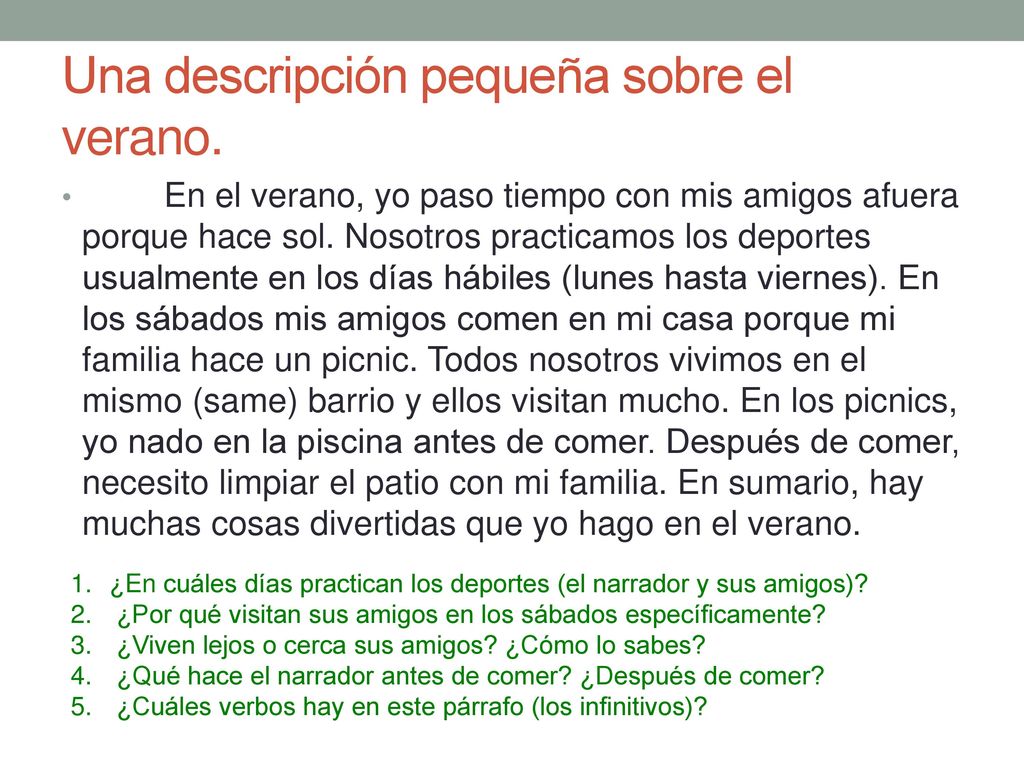 Una descripción pequeña sobre el verano.

• En el verano, yo paso tiempo con mis amigos afuera porque hace sol. Nosotros practicamos los deportes usualmente en los días hábiles (lunes hasta viernes). En los sábados mis amigos comen en mi casa porque mi familia hace un picnic. Todos nosotros vivimos en el mismo (same) barrio y ellos visitan mucho. En los picnics, yo nado en la piscina antes de comer. Después de comer, necesito limpiar el patio con mi familia. En sumario, hay muchas cosas divertidas que yo hago en el verano.

1. ¿En cuáles días practican los deportes (el narrador y sus amigos)?
2. ¿Por qué visitan sus amigos en los sábados específicamente?
3. ¿Viven lejos o cerca sus amigos? ¿Cómo lo sabes?
4. ¿Qué hace el narrador antes de comer? ¿Después de comer?
5. ¿Cuáles verbos hay en este párrafo (los infinitivos)?